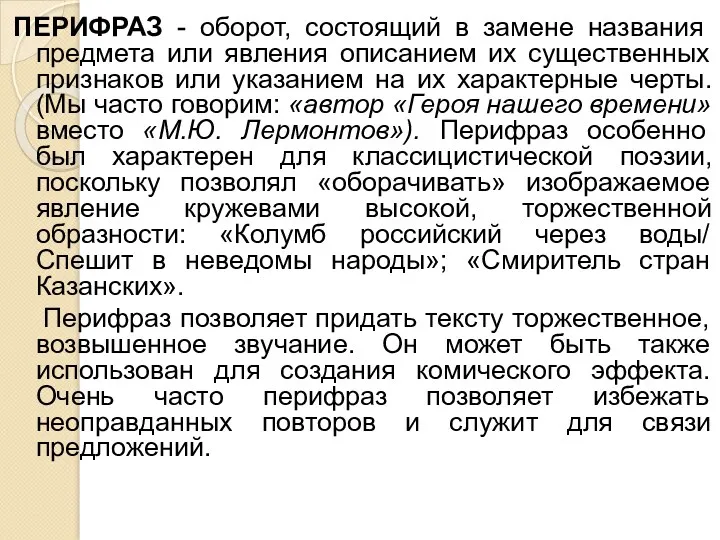 ПЕРИФРАЗ - оборот, состоящий в замене названия предмета или явления описанием их существенных признаков или указанием на их характерные черты. (Мы часто говорим: «автор «Героя нашего времени» вместо «М.Ю. Лермонтов»). Перифраз особенно был характерен для классицистической поэзии, поскольку позволял «оборачивать» изображаемое явление кружевами высокой, торжественной образности: «Колумб российский через воды/ Спешит в неведомы народы»; «Смиритель стран Казанских».

Перифраз позволяет придать тексту торжественное, возвышенное звучание. Он может быть также использован для создания комического эффекта. Очень часто перифраз позволяет избежать неоправданных повторов и служит для связи предложений.